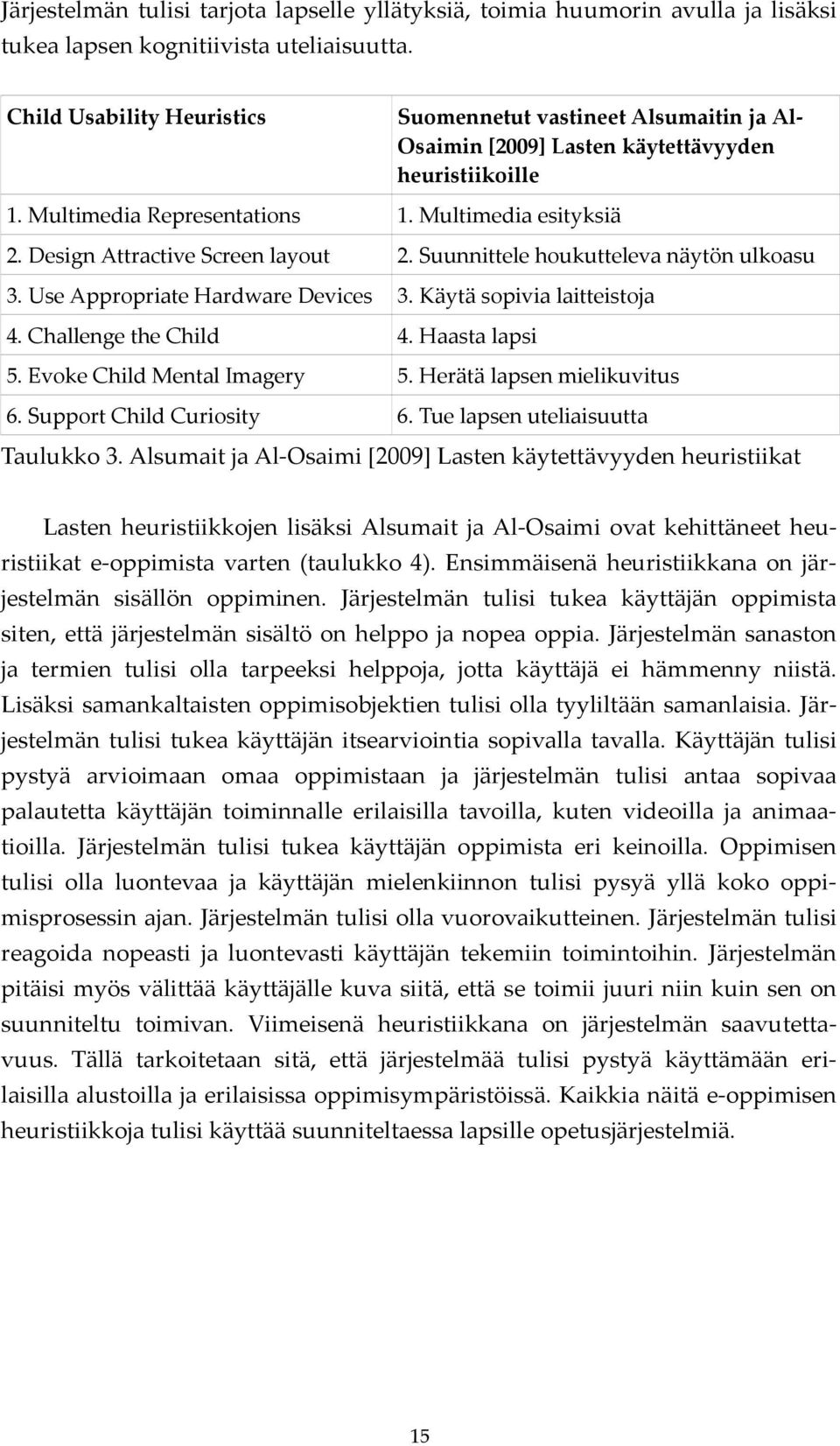 Järjestelmän tulisi tarjota lapselle yllätyksiä, toimia huumorin avulla ja lisäksi tukea lapsen kognitiivista uteliaisuutta.

| Child Usability Heuristics | Suomennetut vastineet Alsumaitin ja Al-Osaimin [2009] Lasten käytettävyyden heuristiikoille |
|---|---|
| 1. Multimedia Representations | 1. Multimedia esityksiä |
| 2. Design Attractive Screen layout | 2. Suunnittele houkutteleva näytön ulkoasu |
| 3. Use Appropriate Hardware Devices | 3. Käytä sopivia laitteistoja |
| 4. Challenge the Child | 4. Haasta lapsi |
| 5. Evoke Child Mental Imagery | 5. Herätä lapsen mielikuvitus |
| 6. Support Child Curiosity | 6. Tue lapsen uteliaisuutta |

Taulukko 3. Alsumait ja Al-Osaimi [2009] Lasten käytettävyyden heuristiikat

Lasten heuristiikkojen lisäksi Alsumait ja Al-Osaimi ovat kehittäneet heuristiikat e-oppimista varten (taulukko 4). Ensimmäisenä heuristiikkana on järjestelmän sisällön oppiminen. Järjestelmän tulisi tukea käyttäjän oppimista siten, että järjestelmän sisältö on helppo ja nopea oppia. Järjestelmän sanaston ja termien tulisi olla tarpeeksi helppoja, jotta käyttäjä ei hämmenny niistä. Lisäksi samankaltaisten oppimisobjektien tulisi olla tyyliltään samanlaisia. Järjestelmän tulisi tukea käyttäjän itsearviointia sopivalla tavalla. Käyttäjän tulisi pystyä arvioimaan omaa oppimistaan ja järjestelmän tulisi antaa sopivaa palautetta käyttäjän toiminnalle erilaisilla tavoilla, kuten videoilla ja animaatioilla. Järjestelmän tulisi tukea käyttäjän oppimista eri keinoilla. Oppimisen tulisi olla luontevaa ja käyttäjän mielenkiinnon tulisi pysyä yllä koko oppimisprosessin ajan. Järjestelmän tulisi olla vuorovaikutteinen. Järjestelmän tulisi reagoida nopeasti ja luontevasti käyttäjän tekemiin toimintoihin. Järjestelmän pitäisi myös välittää käyttäjälle kuva siitä, että se toimii juuri niin kuin sen on suunniteltu toimivan. Viimeisenä heuristiikkana on järjestelmän saavutettavuus. Tällä tarkoitetaan sitä, että järjestelmää tulisi pystyä käyttämään erilaisilla alustoilla ja erilaisissa oppimisympäristöissä. Kaikkia näitä e-oppimisen heuristiikkoja tulisi käyttää suunniteltaessa lapsille opetusjärjestelmiä.

15